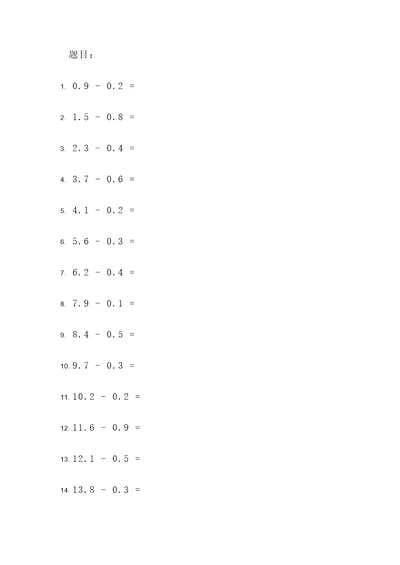 题目：

1. $0.9 - 0.2 =$

2. $1.5 - 0.8 =$

3. $2.3 - 0.4 =$

4. $3.7 - 0.6 =$

5. $4.1 - 0.2 =$

6. $5.6 - 0.3 =$

7. $6.2 - 0.4 =$

8. $7.9 - 0.1 =$

9. $8.4 - 0.5 =$

10. $9.7 - 0.3 =$

11. $10.2 - 0.2 =$

12. $11.6 - 0.9 =$

13. $12.1 - 0.5 =$

14. $13.8 - 0.3 =$